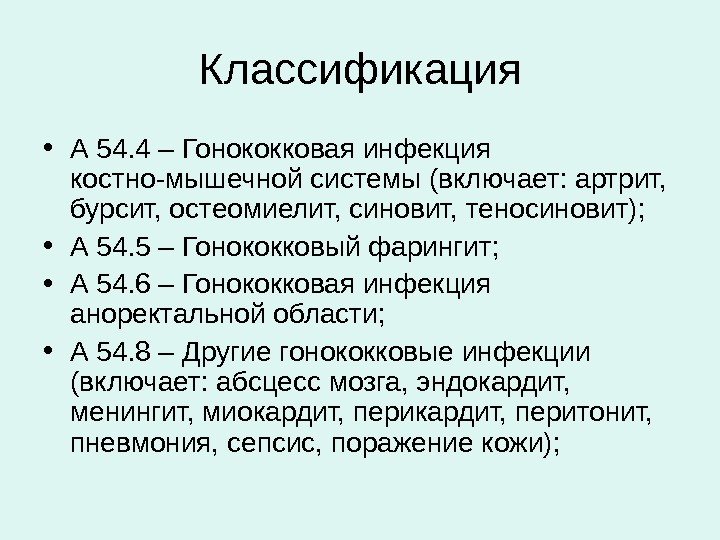 Классификация

• А 54.4 – Гонококковая инфекция костно-мышечной системы (включает: артрит, бурсит, остеомиелит, синовит, теносиновит);
• А 54.5 – Гонококковый фарингит;
• А 54.6 – Гонококковая инфекция аноректальной области;
• А 54.8 – Другие гонококковые инфекции (включает: абсцесс мозга, эндокардит, менингит, миокардит, перикардит, перитонит, пневмония, сепсис, поражение кожи);